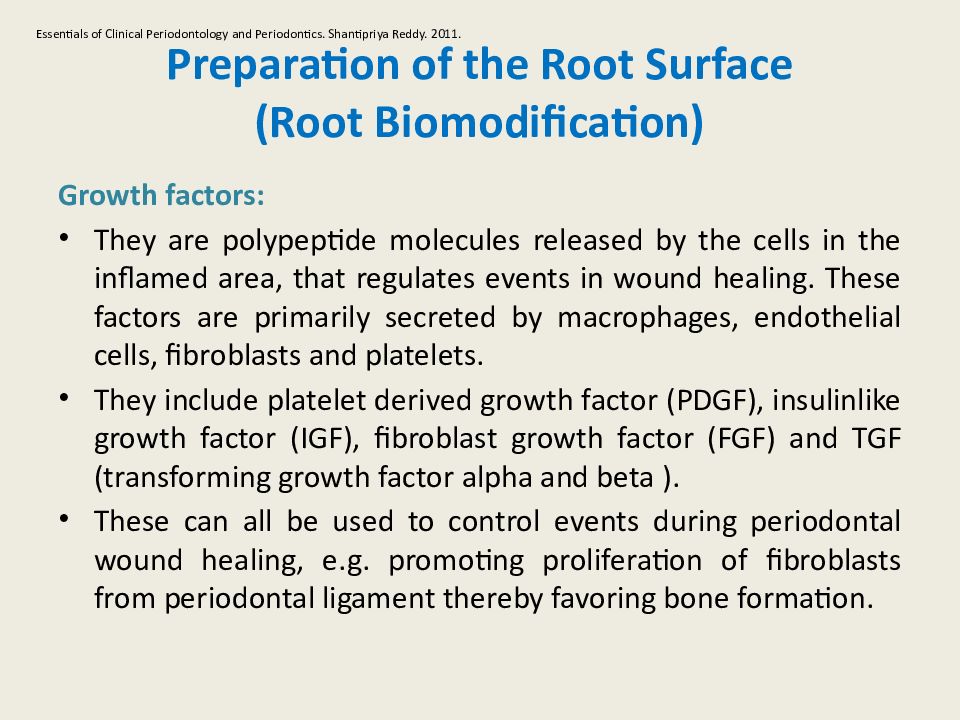 Essentials of Clinical Periodontology and Periodontics. Shantipriya Reddy. 2011.

Preparation of the Root Surface (Root Biomodification)

Growth factors:

• They are polypeptide molecules released by the cells in the inflamed area, that regulates events in wound healing. These factors are primarily secreted by macrophages, endothelial cells, fibroblasts and platelets.

• They include platelet derived growth factor (PDGF), insulinlike growth factor (IGF), fibroblast growth factor (FGF) and TGF (transforming growth factor alpha and beta ).

• These can all be used to control events during periodontal wound healing, e.g. promoting proliferation of fibroblasts from periodontal ligament thereby favoring bone formation.